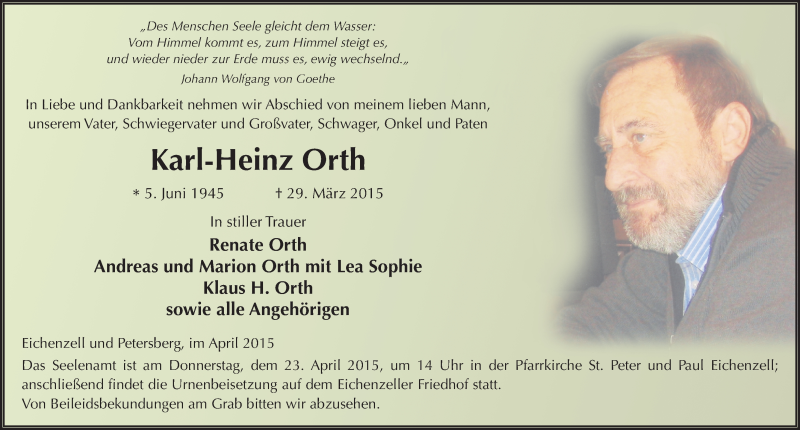 „Des Menschen Seele gleicht dem Wasser:
Vom Himmel kommt es, zum Himmel steigt es,
und wieder nieder zur Erde muss es, ewig wechselnd.„
Johann Wolfgang von Goethe

In Liebe und Dankbarkeit nehmen wir Abschied von meinem lieben Mann, unserem Vater, Schwiegervater und Großvater, Schwager, Onkel und Paten

Karl-Heinz Orth

* 5. Juni 1945 † 29. März 2015

In stiller Trauer

Renate Orth
Andreas und Marion Orth mit Lea Sophie
Klaus H. Orth
sowie alle Angehörigen

Eichenzell und Petersberg, im April 2015

Das Seelenamt ist am Donnerstag, dem 23. April 2015, um 14 Uhr in der Pfarrkirche St. Peter und Paul Eichenzell; anschließend findet die Urnenbeisetzung auf dem Eichenzeller Friedhof statt.
Von Beileidsbekundungen am Grab bitten wir abzusehen.